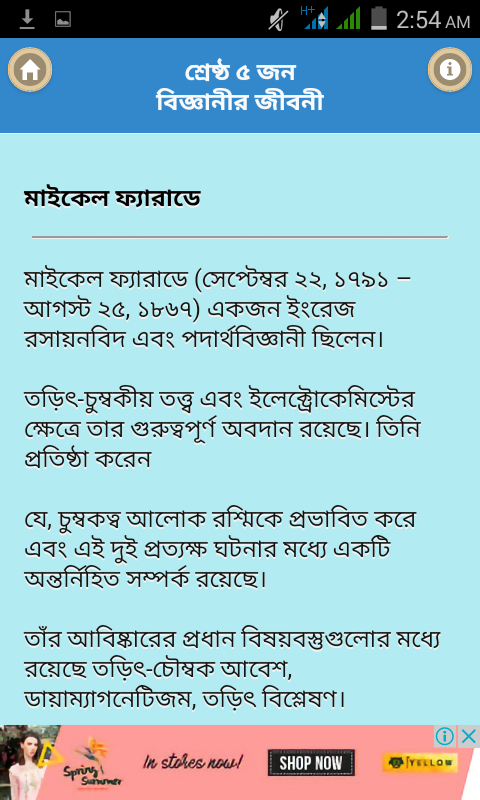 H+ 2:54 AM

শ্রেষ্ঠ ৫ জন
বিজ্ঞানীর জীবনী

মাইকেল ফ্যারাডে

মাইকেল ফ্যারাডে (সেপ্টেম্বর ২২, ১৭৯১ – আগস্ট ২৫, ১৮৬৭) একজন ইংরেজ রসায়নবিদ এবং পদার্থবিজ্ঞানী ছিলেন।

তড়িৎ-চুম্বকীয় তত্ত্ব এবং ইলেক্ট্রোকেমিস্টের ক্ষেত্রে তার গুরুত্বপূর্ণ অবদান রয়েছে। তিনি প্রতিষ্ঠা করেন

যে, চুম্বকত্ব আলোক রশ্মিকে প্রভাবিত করে এবং এই দুই প্রত্যক্ষ ঘটনার মধ্যে একটি অন্তর্নিহিত সম্পর্ক রয়েছে।

তাঁর আবিষ্কারের প্রধান বিষয়বস্তুগুলোর মধ্যে রয়েছে তড়িৎ-চৌম্বক আবেশ, ডায়াম্যাগনেটিজম, তড়িৎ বিশ্লেষণ।

Spring Summer In stores now! SHOP NOW YELLOW